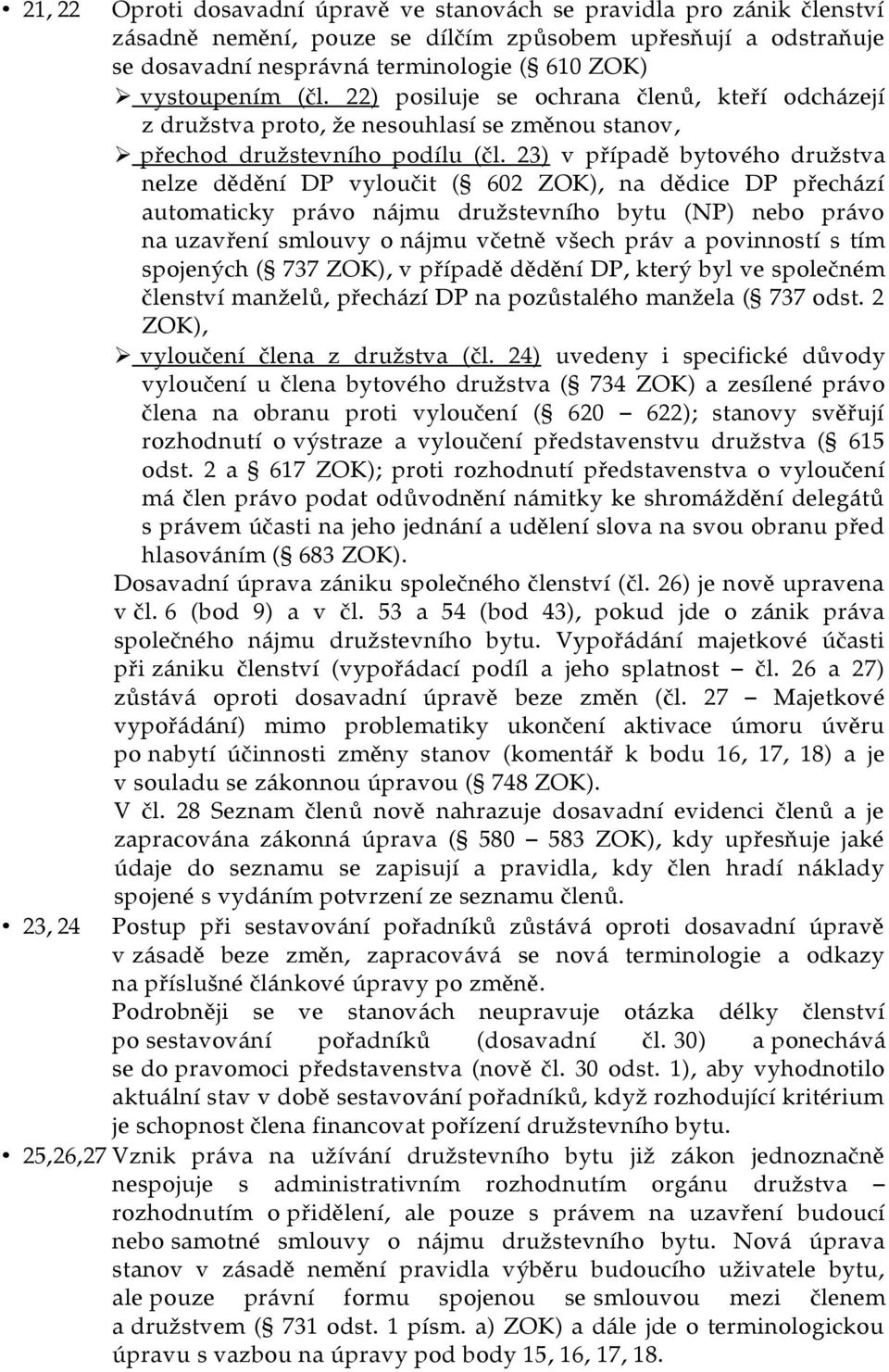 • 21, 22 Oproti dosavadní úpravě ve stanovách se pravidla pro zánik členství zásadně nemění, pouze se dílčím způsobem upřesňují a odstraňuje se dosavadní nesprávná terminologie (§ 610 ZOK)

➢ vystoupením (čl. 22) posiluje se ochrana členů, kteří odcházejí z družstva proto, že nesouhlasí se změnou stanov,

➢ přechod družstevního podílu (čl. 23) v případě bytového družstva nelze dědění DP vyloučit (§ 602 ZOK), na dědice DP přechází automaticky právo nájmu družstevního bytu (NP) nebo právo na uzavření smlouvy o nájmu včetně všech práv a povinností s tím spojených (§ 737 ZOK), v případě dědění DP, který byl ve společném členství manželů, přechází DP na pozůstalého manžela (§ 737 odst. 2 ZOK),

➢ vyloučení člena z družstva (čl. 24) uvedeny i specifické důvody vyloučení u člena bytového družstva (§ 734 ZOK) a zesílené právo člena na obranu proti vyloučení (§ 620 – 622); stanovy svěřují rozhodnutí o výstraze a vyloučení představenstvu družstva (§ 615 odst. 2 a § 617 ZOK); proti rozhodnutí představenstva o vyloučení má člen právo podat odůvodnění námitky ke shromáždění delegátů s právem účasti na jeho jednání a udělení slova na svou obranu před hlasováním (§ 683 ZOK).

Dosavadní úprava zániku společného členství (čl. 26) je nově upravena v čl. 6 (bod 9) a v čl. 53 a 54 (bod 43), pokud jde o zánik práva společného nájmu družstevního bytu. Vypořádání majetkové účasti při zániku členství (vypořádací podíl a jeho splatnost – čl. 26 a 27) zůstává oproti dosavadní úpravě beze změn (čl. 27 – Majetkové vypořádání) mimo problematiky ukončení aktivace úmoru úvěru po nabytí účinnosti změny stanov (komentář k bodu 16, 17, 18) a je v souladu se zákonnou úpravou (§ 748 ZOK).

V čl. 28 Seznam členů nově nahrazuje dosavadní evidenci členů a je zapracována zákonná úprava (§ 580 – 583 ZOK), kdy upřesňuje jaké údaje do seznamu se zapisují a pravidla, kdy člen hradí náklady spojené s vydáním potvrzení ze seznamu členů.

• 23, 24 Postup při sestavování pořadníků zůstává oproti dosavadní úpravě v zásadě beze změn, zapracovává se nová terminologie a odkazy na příslušné článkové úpravy po změně.

Podrobněji se ve stanovách neupravuje otázka délky členství po sestavování pořadníků (dosavadní čl. 30) a ponechává se do pravomoci představenstva (nově čl. 30 odst. 1), aby vyhodnotilo aktuální stav v době sestavování pořadníků, když rozhodující kritérium je schopnost člena financovat pořízení družstevního bytu.

• 25,26,27 Vznik práva na užívání družstevního bytu již zákon jednoznačně nespojuje s administrativním rozhodnutím orgánu družstva – rozhodnutím o přidělení, ale pouze s právem na uzavření budoucí nebo samotné smlouvy o nájmu družstevního bytu. Nová úprava stanov v zásadě nemění pravidla výběru budoucího uživatele bytu, ale pouze právní formu spojenou se smlouvou mezi členem a družstvem (§ 731 odst. 1 písm. a) ZOK) a dále jde o terminologickou úpravu s vazbou na úpravy pod body 15, 16, 17, 18.